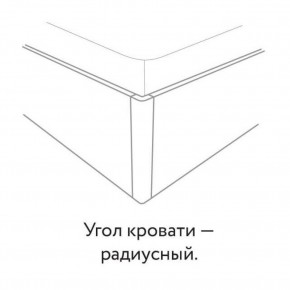 Угол кровати — радиусный.